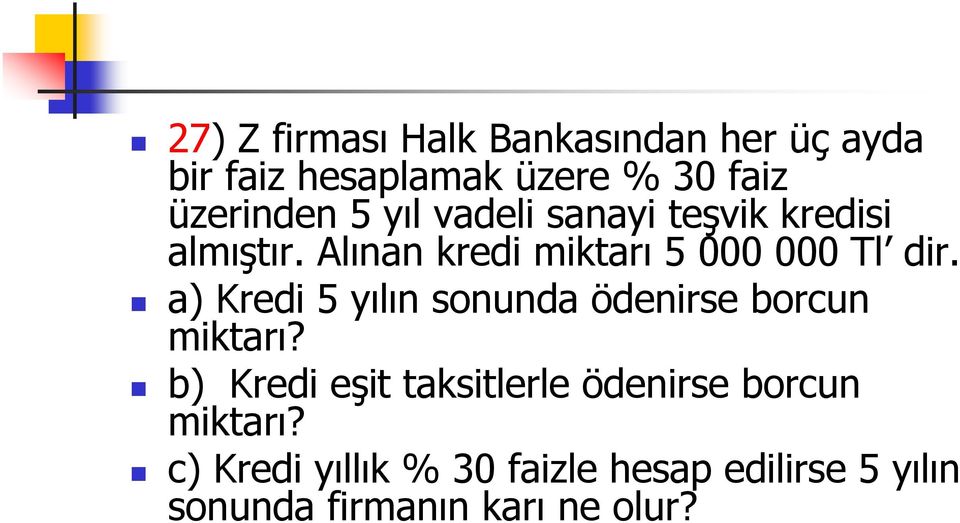 27) Z firması Halk Bankasından her üç ayda bir faiz hesaplamak üzere % 30 faiz üzerinden 5 yıl vadeli sanayi teşvik kredisi almıştır. Alınan kredi miktarı 5 000 000 Tl’ dir.

a) Kredi 5 yılın sonunda ödenirse borcun miktarı?

b) Kredi eşit taksitlerle ödenirse borcun miktarı?

c) Kredi yıllık % 30 faizle hesap edilirse 5 yılın sonunda firmanın karı ne olur?